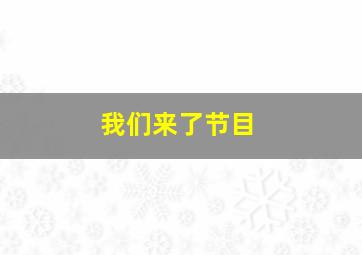 我们来了节目